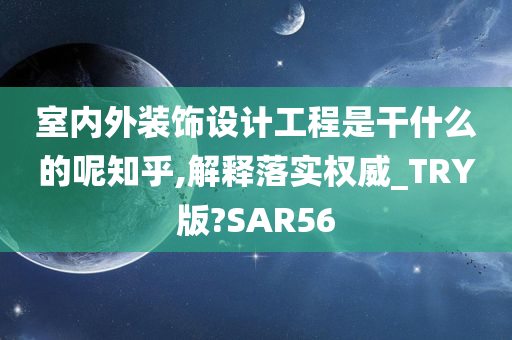 室内外装饰设计工程是干什么的呢知乎,解释落实权威_TRY版?SAR56